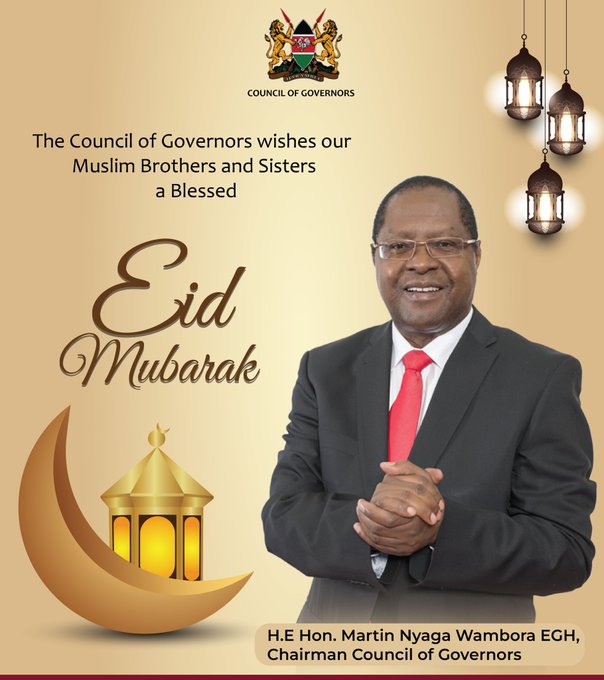 COUNCIL OF GOVERNORS

The Council of Governors wishes our Muslim Brothers and Sisters a Blessed

Eid Mubarak

H.E Hon. Martin Nyaga Wambora EGH,
Chairman Council of Governors